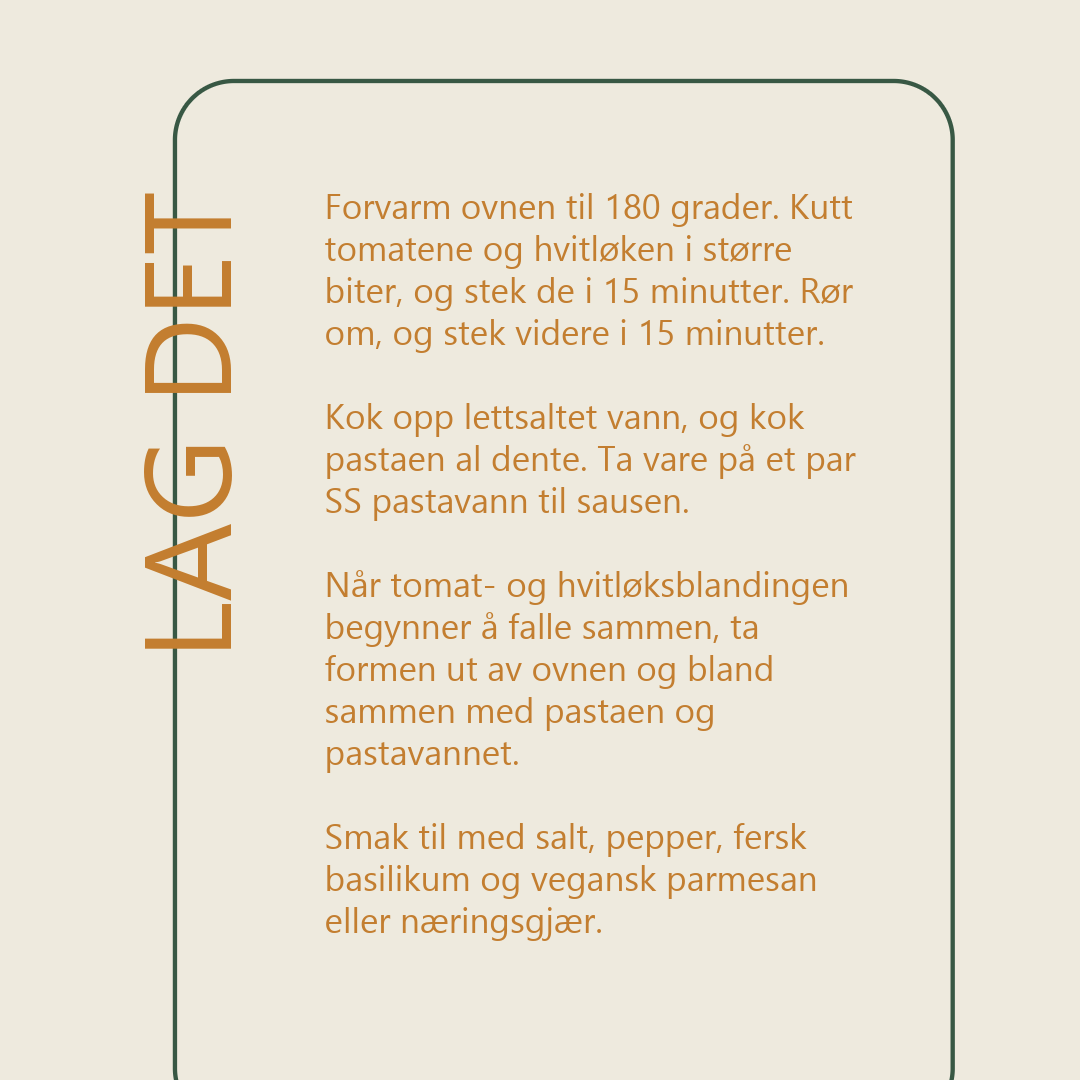 LAG DET

Forvarm ovnen til 180 grader. Kutt tomatene og hvitløken i større biter, og stek de i 15 minutter. Rør om, og stek videre i 15 minutter.

Kok opp lettsaltet vann, og kok pastaen al dente. Ta vare på et par SS pastavann til sausen.

Når tomat- og hvitløksblandingen begynner å falle sammen, ta formen ut av ovnen og bland sammen med pastaen og pastavannet.

Smak til med salt, pepper, fersk basilikum og vegansk parmesan eller næringsgjær.